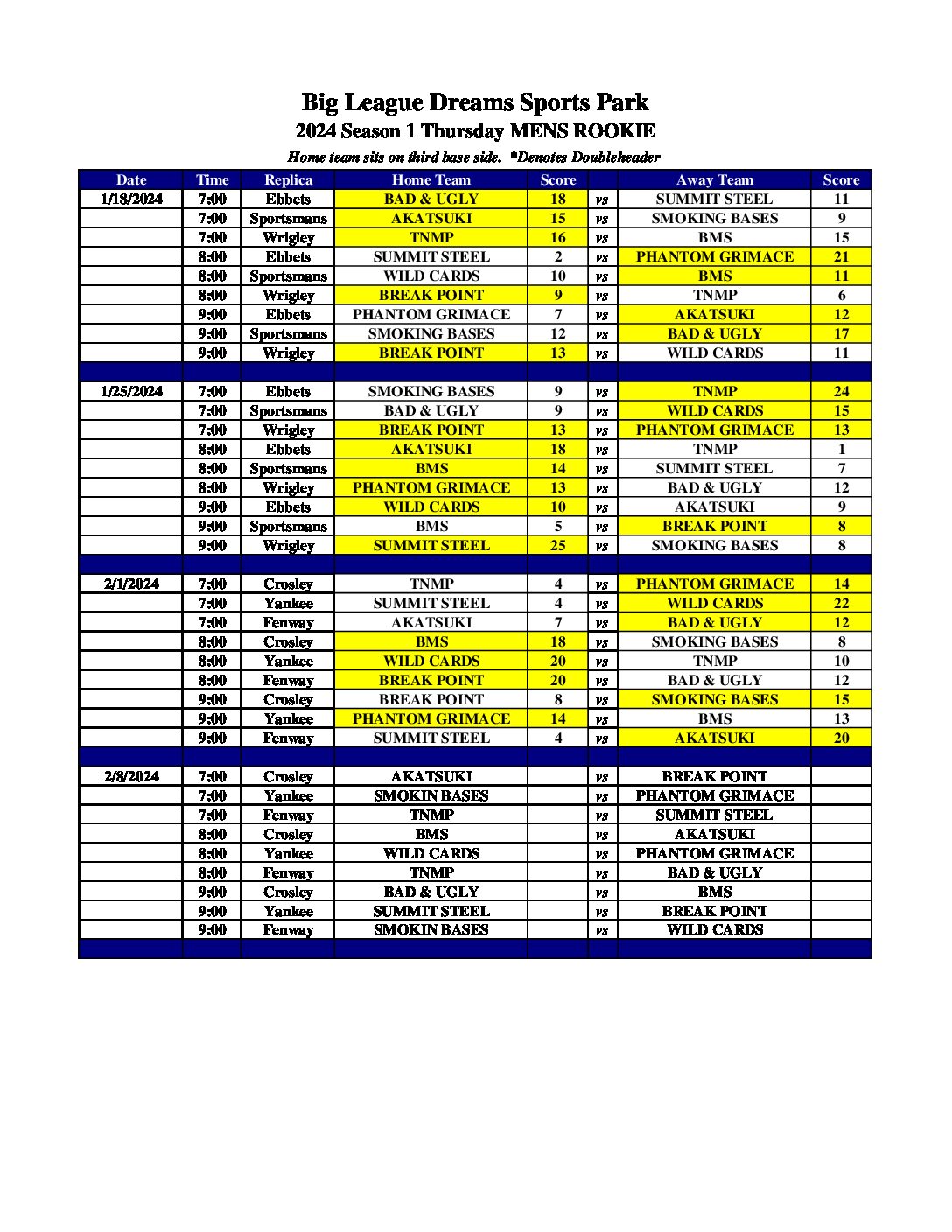 Big League Dreams Sports Park
2024 Season 1 Thursday MENS ROOKIE
Home team sits on third base side. *Denotes Doubleheader

| Date | Time | Replica | Home Team | Score | | Away Team | Score |
|---|---|---|---|---|---|---|---|
| 1/18/2024 | 7:00 | Ebbets | BAD & UGLY | 18 | vs | SUMMIT STEEL | 11 |
| | 7:00 | Sportsmans | AKATSUKI | 15 | vs | SMOKING BASES | 9 |
| | 7:00 | Wrigley | TNMP | 16 | vs | BMS | 15 |
| | 8:00 | Ebbets | SUMMIT STEEL | 2 | vs | PHANTOM GRIMACE | 21 |
| | 8:00 | Sportsmans | WILD CARDS | 10 | vs | BMS | 11 |
| | 8:00 | Wrigley | BREAK POINT | 9 | vs | TNMP | 6 |
| | 9:00 | Ebbets | PHANTOM GRIMACE | 7 | vs | AKATSUKI | 12 |
| | 9:00 | Sportsmans | SMOKING BASES | 12 | vs | BAD & UGLY | 17 |
| | 9:00 | Wrigley | BREAK POINT | 13 | vs | WILD CARDS | 11 |
| | | | | | | | |
| 1/25/2024 | 7:00 | Ebbets | SMOKING BASES | 9 | vs | TNMP | 24 |
| | 7:00 | Sportsmans | BAD & UGLY | 9 | vs | WILD CARDS | 15 |
| | 7:00 | Wrigley | BREAK POINT | 13 | vs | PHANTOM GRIMACE | 13 |
| | 8:00 | Ebbets | AKATSUKI | 18 | vs | TNMP | 1 |
| | 8:00 | Sportsmans | BMS | 14 | vs | SUMMIT STEEL | 7 |
| | 8:00 | Wrigley | PHANTOM GRIMACE | 13 | vs | BAD & UGLY | 12 |
| | 9:00 | Ebbets | WILD CARDS | 10 | vs | AKATSUKI | 9 |
| | 9:00 | Sportsmans | BMS | 5 | vs | BREAK POINT | 8 |
| | 9:00 | Wrigley | SUMMIT STEEL | 25 | vs | SMOKING BASES | 8 |
| | | | | | | | |
| 2/1/2024 | 7:00 | Crosley | TNMP | 4 | vs | PHANTOM GRIMACE | 14 |
| | 7:00 | Yankee | SUMMIT STEEL | 4 | vs | WILD CARDS | 22 |
| | 7:00 | Fenway | AKATSUKI | 7 | vs | BAD & UGLY | 12 |
| | 8:00 | Crosley | BMS | 18 | vs | SMOKING BASES | 8 |
| | 8:00 | Yankee | WILD CARDS | 20 | vs | TNMP | 10 |
| | 8:00 | Fenway | BREAK POINT | 20 | vs | BAD & UGLY | 12 |
| | 9:00 | Crosley | BREAK POINT | 8 | vs | SMOKING BASES | 15 |
| | 9:00 | Yankee | PHANTOM GRIMACE | 14 | vs | BMS | 13 |
| | 9:00 | Fenway | SUMMIT STEEL | 4 | vs | AKATSUKI | 20 |
| | | | | | | | |
| 2/8/2024 | 7:00 | Crosley | AKATSUKI | | vs | BREAK POINT | |
| | 7:00 | Yankee | SMOKIN BASES | | vs | PHANTOM GRIMACE | |
| | 7:00 | Fenway | TNMP | | vs | SUMMIT STEEL | |
| | 8:00 | Crosley | BMS | | vs | AKATSUKI | |
| | 8:00 | Yankee | WILD CARDS | | vs | PHANTOM GRIMACE | |
| | 8:00 | Fenway | TNMP | | vs | BAD & UGLY | |
| | 9:00 | Crosley | BAD & UGLY | | vs | BMS | |
| | 9:00 | Yankee | SUMMIT STEEL | | vs | BREAK POINT | |
| | 9:00 | Fenway | SMOKIN BASES | | vs | WILD CARDS | |